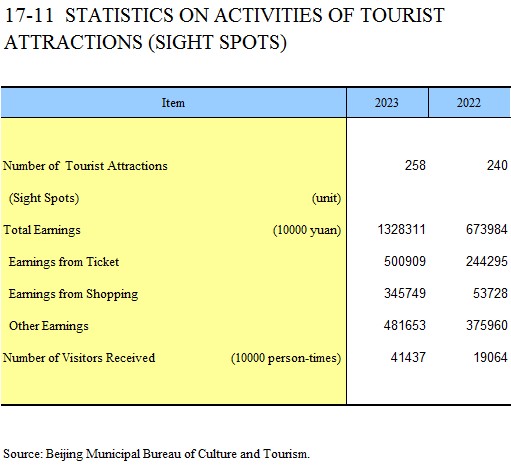 17-11 STATISTICS ON ACTIVITIES OF TOURIST ATTRACTIONS (SIGHT SPOTS)

| Item | 2023 | 2022 |
|---|---|---|
| Number of Tourist Attractions (Sight Spots) (unit) | 258 | 240 |
| Total Earnings (10000 yuan) | 1328311 | 673984 |
| Earnings from Ticket | 500909 | 244295 |
| Earnings from Shopping | 345749 | 53728 |
| Other Earnings | 481653 | 375960 |
| Number of Visitors Received (10000 person-times) | 41437 | 19064 |

Source: Beijing Municipal Bureau of Culture and Tourism.